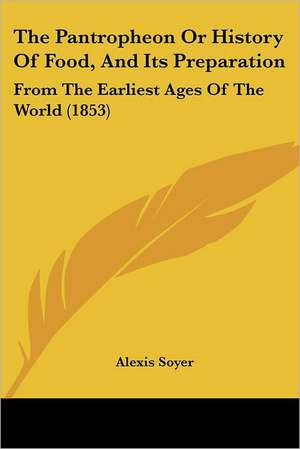 The Pantropheon Or History Of Food, And Its Preparation

From The Earliest Ages Of The World (1853)

Alexis Soyer